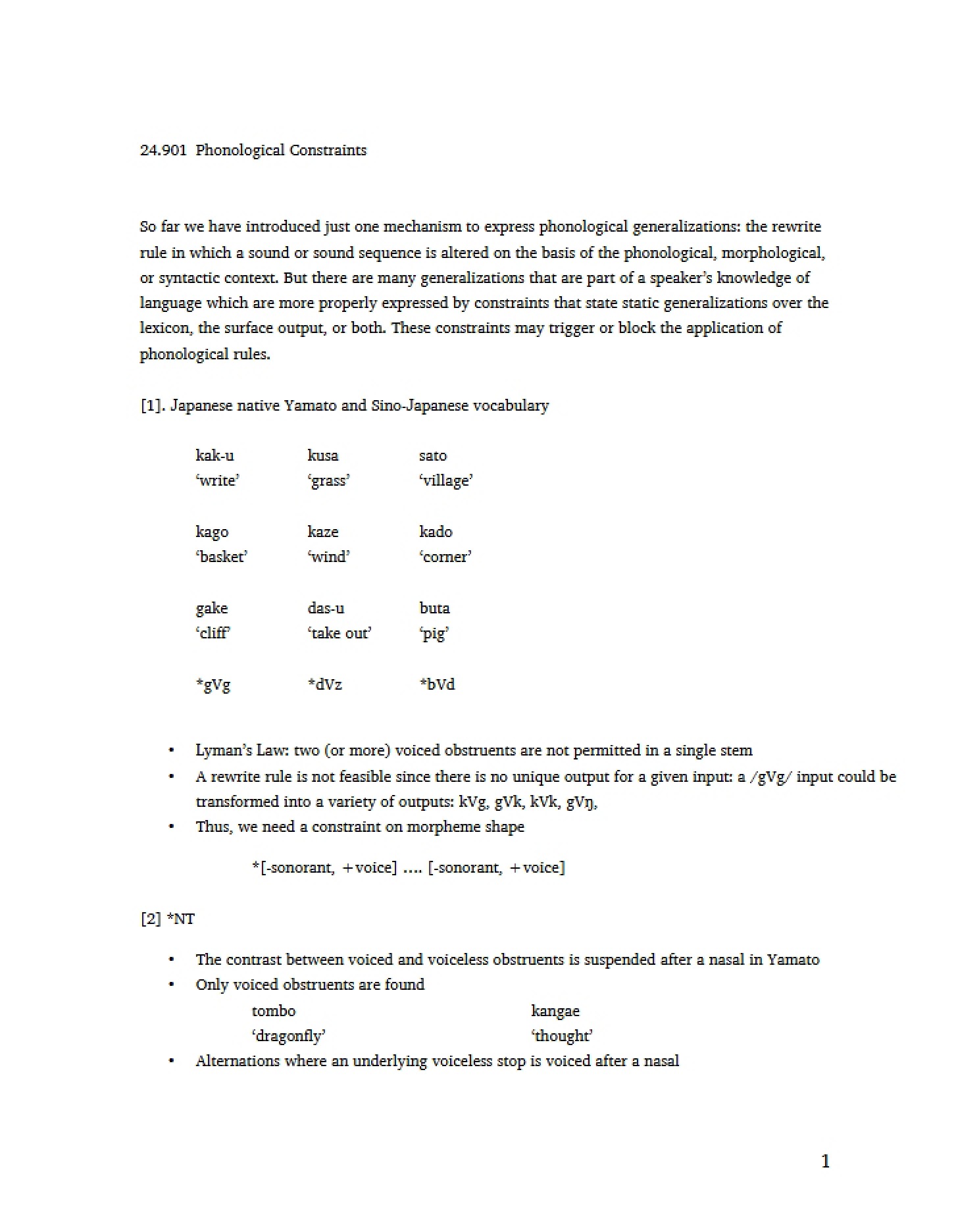 24.901 Phonological Constraints

So far we have introduced just one mechanism to express phonological generalizations: the rewrite rule in which a sound or sound sequence is altered on the basis of the phonological, morphological, or syntactic context. But there are many generalizations that are part of a speaker's knowledge of language which are more properly expressed by constraints that state static generalizations over the lexicon, the surface output, or both. These constraints may trigger or block the application of phonological rules.

[1]. Japanese native Yamato and Sino-Japanese vocabulary

kak-u kusa sato
'write' 'grass' 'village'

kago kaze kado
'basket' 'wind' 'corner'

gake das-u buta
'cliff' 'take out' 'pig'

*gVg *dVz *bVd

• Lyman's Law: two (or more) voiced obstruents are not permitted in a single stem
• A rewrite rule is not feasible since there is no unique output for a given input: a /gVg/ input could be transformed into a variety of outputs: kVg, gVk, kVk, gVŋ,
• Thus, we need a constraint on morpheme shape

*[-sonorant, +voice] .... [-sonorant, +voice]

[2] *NT

• The contrast between voiced and voiceless obstruents is suspended after a nasal in Yamato
• Only voiced obstruents are found
tombo kangae
'dragonfly' 'thought'
• Alternations where an underlying voiceless stop is voiced after a nasal

1